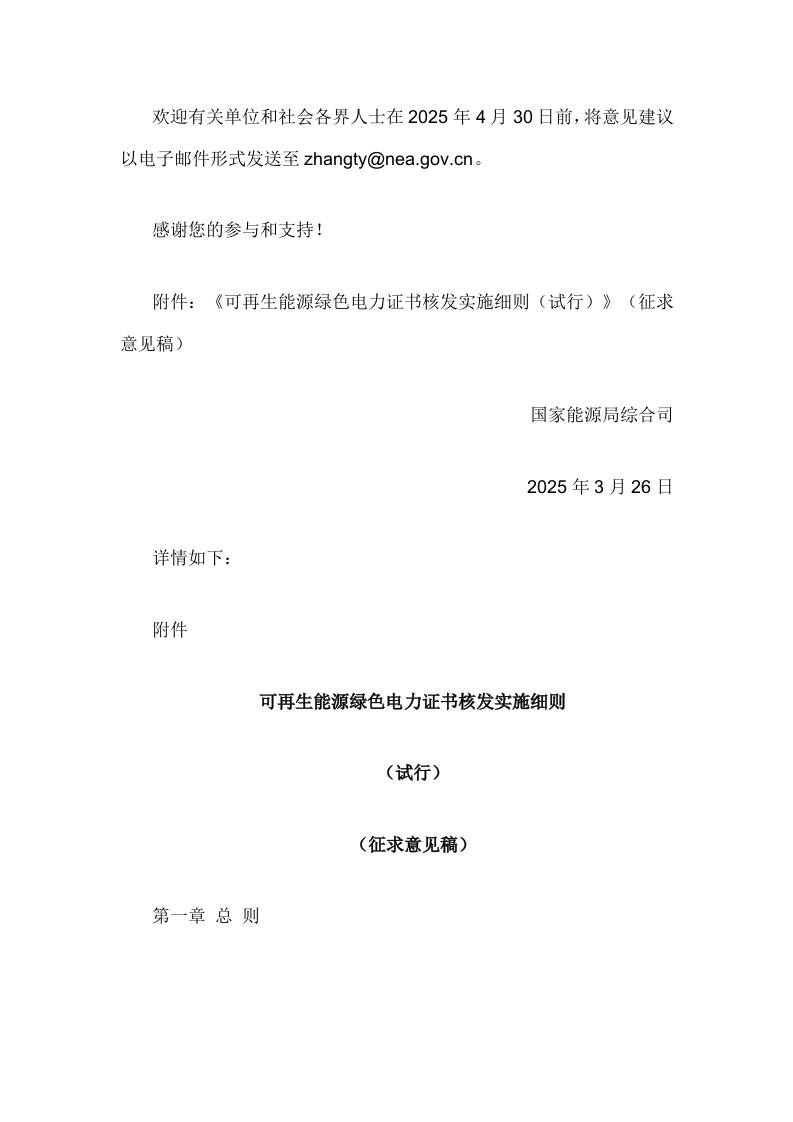 欢迎有关单位和社会各界人士在 2025 年 4 月 30 日前，将意见建议以电子邮件形式发送至 zhangty@nea.gov.cn。

感谢您的参与和支持！

附件：《可再生能源绿色电力证书核发实施细则（试行）》（征求意见稿）

国家能源局综合司

2025 年 3 月 26 日

详情如下：

附件

可再生能源绿色电力证书核发实施细则

（试行）

（征求意见稿）

第一章 总 则